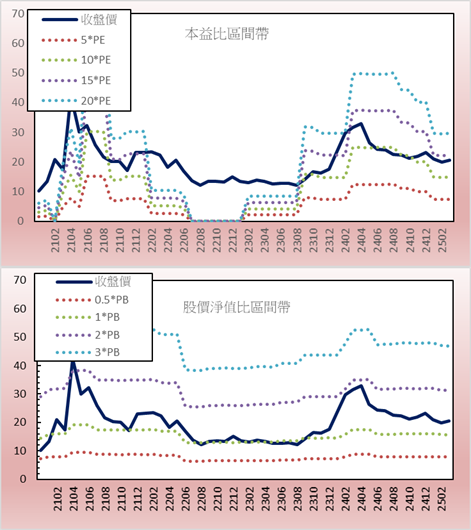 70
60
50
40
30
20
10
0

收盤價
5*PE
10*PE
15*PE
20*PE

本益比區間帶

2102
2104
2106
2108
2110
2112
2202
2204
2206
2208
2210
2212
2302
2304
2306
2308
2310
2312
2402
2404
2406
2408
2410
2412
2502

70
60
50
40
30
20
10
0

收盤價
0.5*PB
1*PB
2*PB
3*PB

股價淨值比區間帶

2102
2104
2106
2108
2110
2112
2202
2204
2206
2208
2210
2212
2302
2304
2306
2308
2310
2312
2402
2404
2406
2408
2410
2412
2502